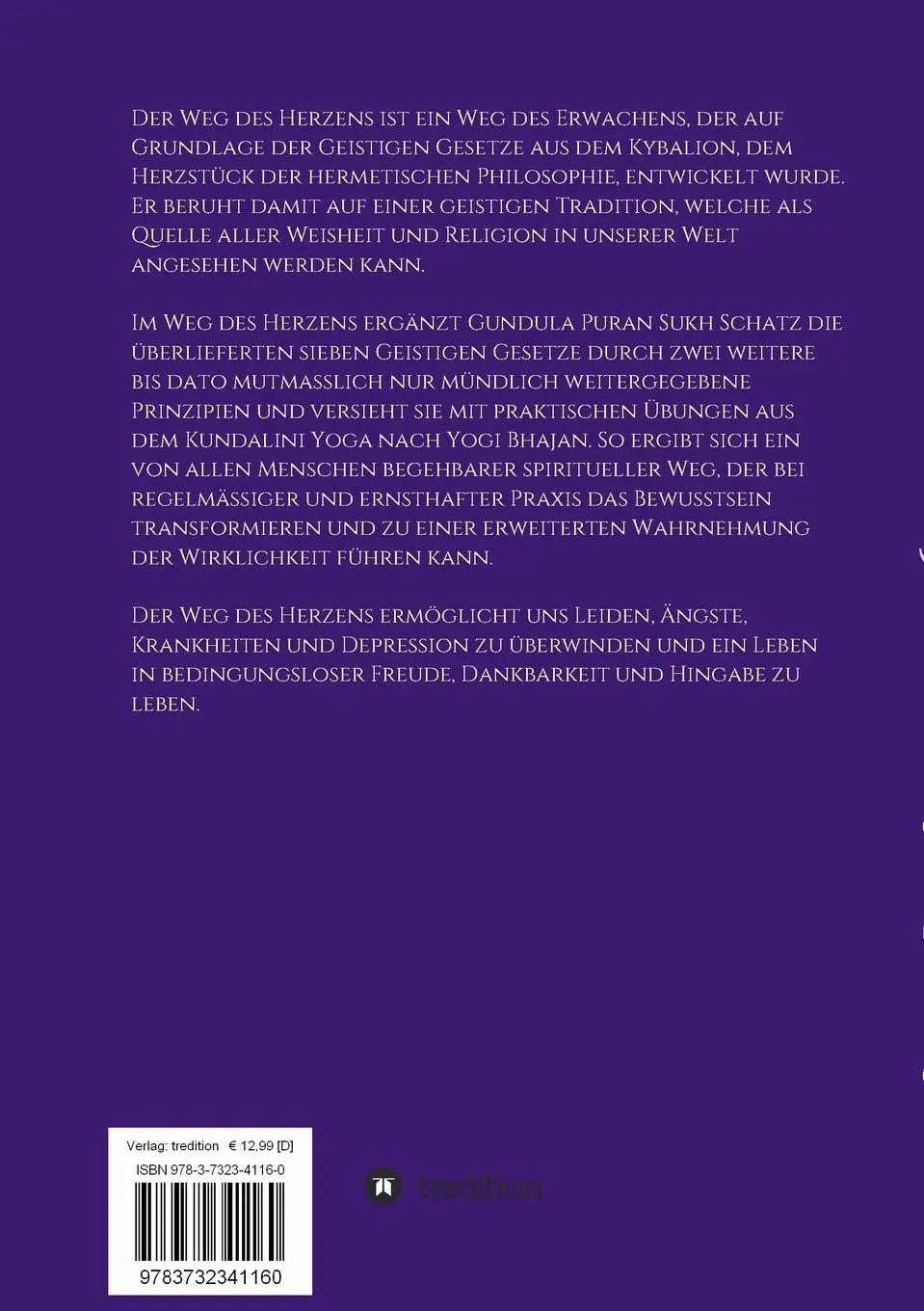 Der Weg des Herzens ist ein Weg des Erwachens, der auf Grundlage der Geistigen Gesetze aus dem Kybalion, dem Herzstück der hermetischen Philosophie, entwickelt wurde. Er beruht damit auf einer geistigen Tradition, welche als Quelle aller Weisheit und Religion in unserer Welt angesehen werden kann.

Im Weg des Herzens ergänzt Gundula Puran Sukh Schatz die überlieferten sieben Geistigen Gesetze durch zwei weitere bis dato mutmasslich nur mündlich weitergegebene Prinzipien und versieht sie mit praktischen Übungen aus dem Kundalini Yoga nach Yogi Bhajan. So ergibt sich ein von allen Menschen begehbarer spiritueller Weg, der bei regelmässiger und ernsthafter Praxis das Bewusstsein transformieren und zu einer erweiterten Wahrnehmung der Wirklichkeit führen kann.

Der Weg des Herzens ermöglicht uns Leiden, Ängste, Krankheiten und Depression zu überwinden und ein Leben in bedingungsloser Freude, Dankbarkeit und Hingabe zu leben.

Verlag: tredition € 12,99 [D]
ISBN 978-3-7323-4116-0
9783732341160

tredition